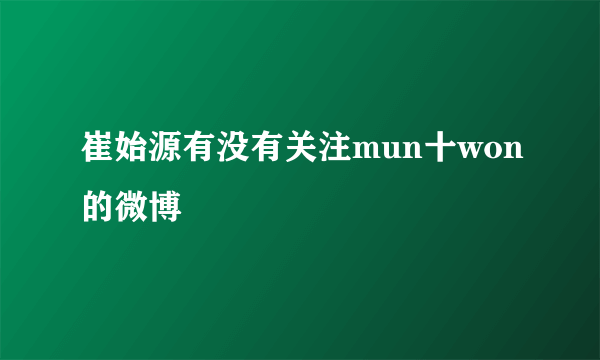 崔始源有没有关注mun十won的微博